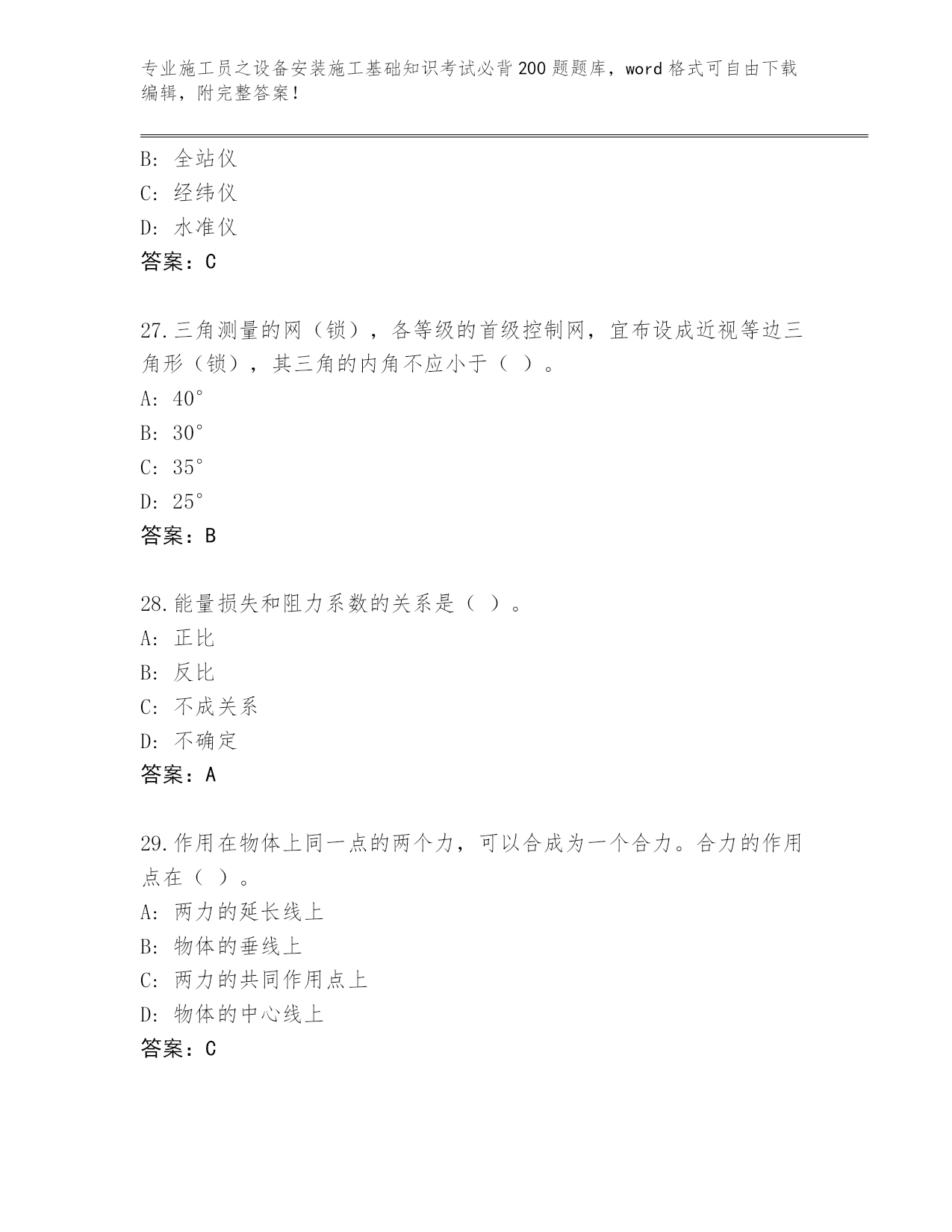 专业施工员之设备安装施工基础知识考试必背200题题库，word格式可自由下载编辑，附完整答案！

B: 全站仪

C: 经纬仪

D: 水准仪

答案：C

27.三角测量的网（锁），各等级的首级控制网，宜布设成近视等边三角形（锁），其三角的内角不应小于（ ）。

A: 40°

B: 30°

C: 35°

D: 25°

答案：B

28.能量损失和阻力系数的关系是（ ）。

A: 正比

B: 反比

C: 不成关系

D: 不确定

答案：A

29.作用在物体上同一点的两个力，可以合成为一个合力。合力的作用点在（ ）。

A: 两力的延长线上

B: 物体的垂线上

C: 两力的共同作用点上

D: 物体的中心线上

答案：C